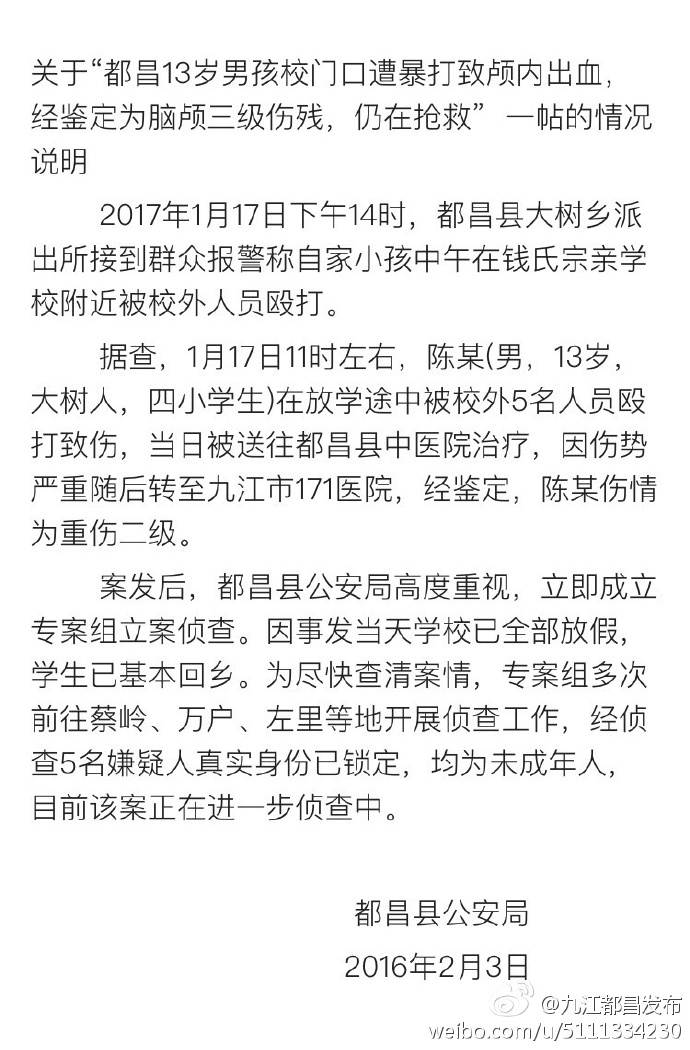 关于“都昌13岁男孩校门口遭暴打致颅内出血，经鉴定为脑颅三级伤残，仍在抢救” 一帖的情况说明

2017年1月17日下午14时，都昌县大树乡派出所接到群众报警称自家小孩中午在钱氏宗亲学校附近被校外人员殴打。

据查，1月17日11时左右，陈某(男，13岁，大树人，四小学生)在放学途中被校外5名人员殴打致伤，当日被送往都昌县中医院治疗，因伤势严重随后转至九江市171医院，经鉴定，陈某伤情为重伤二级。

案发后，都昌县公安局高度重视，立即成立专案组立案侦查。因事发当天学校已全部放假，学生已基本回乡。为尽快查清案情，专案组多次前往蔡岭、万户、左里等地开展侦查工作，经侦查5名嫌疑人真实身份已锁定，均为未成年人，目前该案正在进一步侦查中。

都昌县公安局
2016年2月3日

@九江都昌发布
weibo.com/u/5111334230